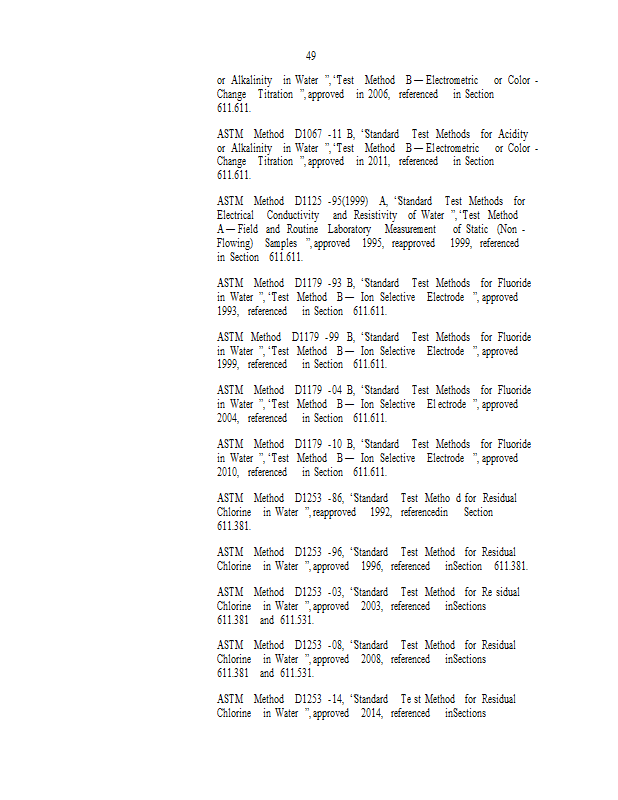 49

or Alkalinity in Water ", 'Test Method B — Electrometric or Color - Change Titration ", approved in 2006, referenced in Section 611.611.

ASTM Method D1067 -11 B, 'Standard Test Methods for Acidity or Alkalinity in Water ", 'Test Method B — Electrometric or Color - Change Titration ", approved in 2011, referenced in Section 611.611.

ASTM Method D1125 -95(1999) A, 'Standard Test Methods for Electrical Conductivity and Resistivity of Water ", 'Test Method A — Field and Routine Laboratory Measurement of Static (Non - Flowing) Samples ", approved 1995, reapproved 1999, referenced in Section 611.611.

ASTM Method D1179 -93 B, 'Standard Test Methods for Fluoride in Water ", 'Test Method B — Ion Selective Electrode ", approved 1993, referenced in Section 611.611.

ASTM Method D1179 -99 B, 'Standard Test Methods for Fluoride in Water ", 'Test Method B — Ion Selective Electrode ", approved 1999, referenced in Section 611.611.

ASTM Method D1179 -04 B, 'Standard Test Methods for Fluoride in Water ", 'Test Method B — Ion Selective El ectrode ", approved 2004, referenced in Section 611.611.

ASTM Method D1179 -10 B, 'Standard Test Methods for Fluoride in Water ", 'Test Method B — Ion Selective Electrode ", approved 2010, referenced in Section 611.611.

ASTM Method D1253 -86, 'Standard Test Metho d for Residual Chlorine in Water ", reapproved 1992, referencedin Section 611.381.

ASTM Method D1253 -96, 'Standard Test Method for Residual Chlorine in Water ", approved 1996, referenced inSection 611.381.

ASTM Method D1253 -03, 'Standard Test Method for Re sidual Chlorine in Water ", approved 2003, referenced inSections 611.381 and 611.531.

ASTM Method D1253 -08, 'Standard Test Method for Residual Chlorine in Water ", approved 2008, referenced inSections 611.381 and 611.531.

ASTM Method D1253 -14, 'Standard Te st Method for Residual Chlorine in Water ", approved 2014, referenced inSections